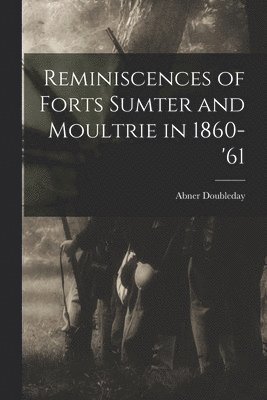 Reminiscences of Forts Sumter and Moultrie in 1860-'61

Abner Doubleday